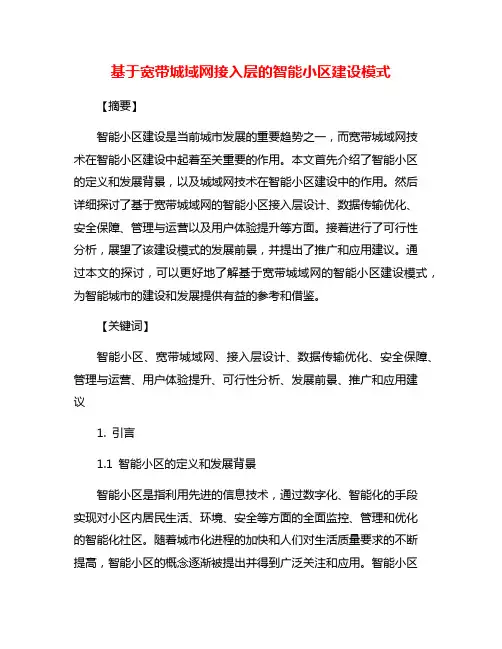 基于宽带城域网接入层的智能小区建设模式

【摘要】

智能小区建设是当前城市发展的重要趋势之一，而宽带城域网技术在智能小区建设中起着至关重要的作用。本文首先介绍了智能小区的定义和发展背景，以及城域网技术在智能小区建设中的作用。然后详细探讨了基于宽带城域网的智能小区接入层设计、数据传输优化、安全保障、管理与运营以及用户体验提升等方面。接着进行了可行性分析，展望了该建设模式的发展前景，并提出了推广和应用建议。通过本文的探讨，可以更好地了解基于宽带城域网的智能小区建设模式，为智能城市的建设和发展提供有益的参考和借鉴。

【关键词】

智能小区、宽带城域网、接入层设计、数据传输优化、安全保障、管理与运营、用户体验提升、可行性分析、发展前景、推广和应用建议

1. 引言

1.1 智能小区的定义和发展背景

智能小区是指利用先进的信息技术，通过数字化、智能化的手段实现对小区内居民生活、环境、安全等方面的全面监控、管理和优化的智能化社区。随着城市化进程的加快和人们对生活质量要求的不断提高，智能小区的概念逐渐被提出并得到广泛关注和应用。智能小区